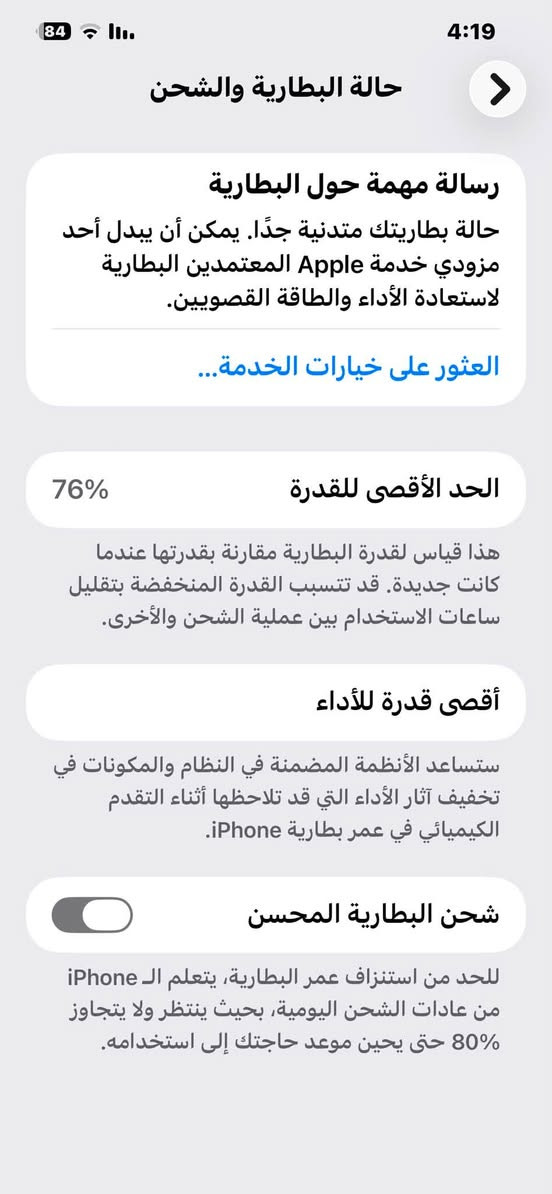 84 4:19

حالة البطارية والشحن

رسالة مهمة حول البطارية
حالة بطاريتك متدنية جدًا. يمكن أن يبدل أحد مزودي خدمة Apple المعتمدين البطارية لاستعادة الأداء والطاقة القصويين.

العثور على خيارات الخدمة...

الحد الأقصى للقدرة 76%

هذا قياس لقدرة البطارية مقارنة بقدرتها عندما كانت جديدة. قد تتسبب القدرة المنخفضة بتقليل ساعات الاستخدام بين عملية الشحن والأخرى.

أقصى قدرة للأداء

ستساعد الأنظمة المضمنة في النظام والمكونات في تخفيف آثار الأداء التي قد تلاحظها أثناء التقدم الكيميائي في عمر بطارية iPhone.

شحن البطارية المحسن

للحد من استنزاف عمر البطارية، يتعلم الـ iPhone من عادات الشحن اليومية، بحيث ينتظر ولا يتجاوز 80% حتى يحين موعد حاجتك إلى استخدامه.